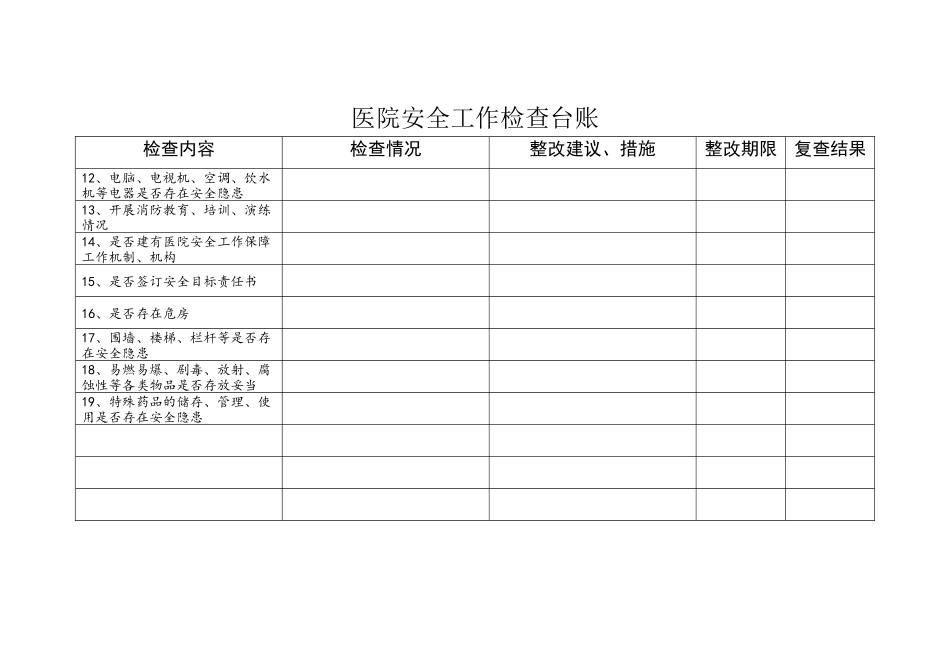 医院安全工作检查台账

| 检查内容 | 检查情况 | 整改建议、措施 | 整改期限 | 复查结果 |
|---|---|---|---|---|
| 12、电脑、电视机、空调、饮水机等电器是否存在安全隐患 | | | | |
| 13、开展消防教育、培训、演练情况 | | | | |
| 14、是否建有医院安全工作保障工作机制、机构 | | | | |
| 15、是否签订安全目标责任书 | | | | |
| 16、是否存在危房 | | | | |
| 17、围墙、楼梯、栏杆等是否存在安全隐患 | | | | |
| 18、易燃易爆、剧毒、放射、腐蚀性等各类物品是否存放妥当 | | | | |
| 19、特殊药品的储存、管理、使用是否存在安全隐患 | | | | |
| | | | | |
| | | | | |
| | | | | |